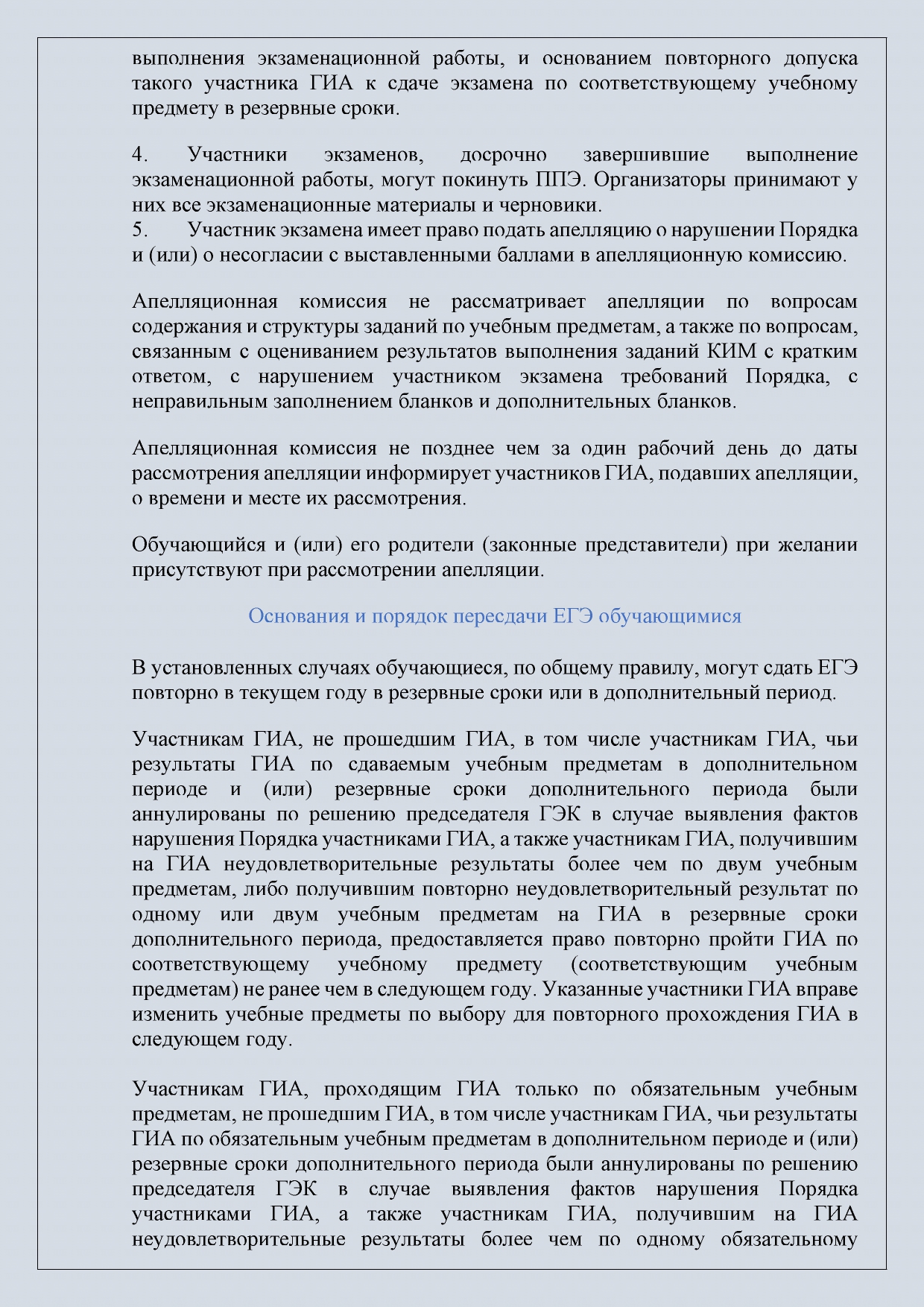 выполнения экзаменационной работы, и основанием повторного допуска такого участника ГИА к сдаче экзамена по соответствующему учебному предмету в резервные сроки.

4. Участники экзаменов, досрочно завершившие выполнение экзаменационной работы, могут покинуть ППЭ. Организаторы принимают у них все экзаменационные материалы и черновики.
5. Участник экзамена имеет право подать апелляцию о нарушении Порядка и (или) о несогласии с выставленными баллами в апелляционную комиссию.

Апелляционная комиссия не рассматривает апелляции по вопросам содержания и структуры заданий по учебным предметам, а также по вопросам, связанным с оцениванием результатов выполнения заданий КИМ с кратким ответом, с нарушением участником экзамена требований Порядка, с неправильным заполнением бланков и дополнительных бланков.

Апелляционная комиссия не позднее чем за один рабочий день до даты рассмотрения апелляции информирует участников ГИА, подавших апелляции, о времени и месте их рассмотрения.

Обучающийся и (или) его родители (законные представители) при желании присутствуют при рассмотрении апелляции.

Основания и порядок пересдачи ЕГЭ обучающимися

В установленных случаях обучающиеся, по общему правилу, могут сдать ЕГЭ повторно в текущем году в резервные сроки или в дополнительный период.

Участникам ГИА, не прошедшим ГИА, в том числе участникам ГИА, чьи результаты ГИА по сдаваемым учебным предметам в дополнительном периоде и (или) резервные сроки дополнительного периода были аннулированы по решению председателя ГЭК в случае выявления фактов нарушения Порядка участниками ГИА, а также участникам ГИА, получившим на ГИА неудовлетворительные результаты более чем по двум учебным предметам, либо получившим повторно неудовлетворительный результат по одному или двум учебным предметам на ГИА в резервные сроки дополнительного периода, предоставляется право повторно пройти ГИА по соответствующему учебному предмету (соответствующим учебным предметам) не ранее чем в следующем году. Указанные участники ГИА вправе изменить учебные предметы по выбору для повторного прохождения ГИА в следующем году.

Участникам ГИА, проходящим ГИА только по обязательным учебным предметам, не прошедшим ГИА, в том числе участникам ГИА, чьи результаты ГИА по обязательным учебным предметам в дополнительном периоде и (или) резервные сроки дополнительного периода были аннулированы по решению председателя ГЭК в случае выявления фактов нарушения Порядка участниками ГИА, а также участникам ГИА, получившим на ГИА неудовлетворительные результаты более чем по одному обязательному